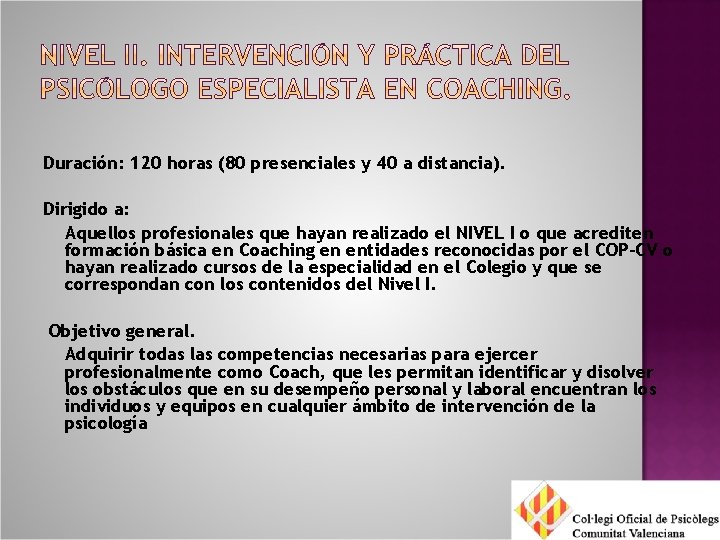 NIVEL II. INTERVENCIÓN Y PRÁCTICA DEL PSICÓLOGO ESPECIALISTA EN COACHING.

Duración: 120 horas (80 presenciales y 40 a distancia).

Dirigido a:

Aquellos profesionales que hayan realizado el NIVEL I o que acrediten formación básica en Coaching en entidades reconocidas por el COP-CV o hayan realizado cursos de la especialidad en el Colegio y que se correspondan con los contenidos del Nivel I.

Objetivo general.

Adquirir todas las competencias necesarias para ejercer profesionalmente como Coach, que les permitan identificar y disolver los obstáculos que en su desempeño personal y laboral encuentran los individuos y equipos en cualquier ámbito de intervención de la psicología

Col·legi Oficial de Psicòlegs Comunitat Valenciana